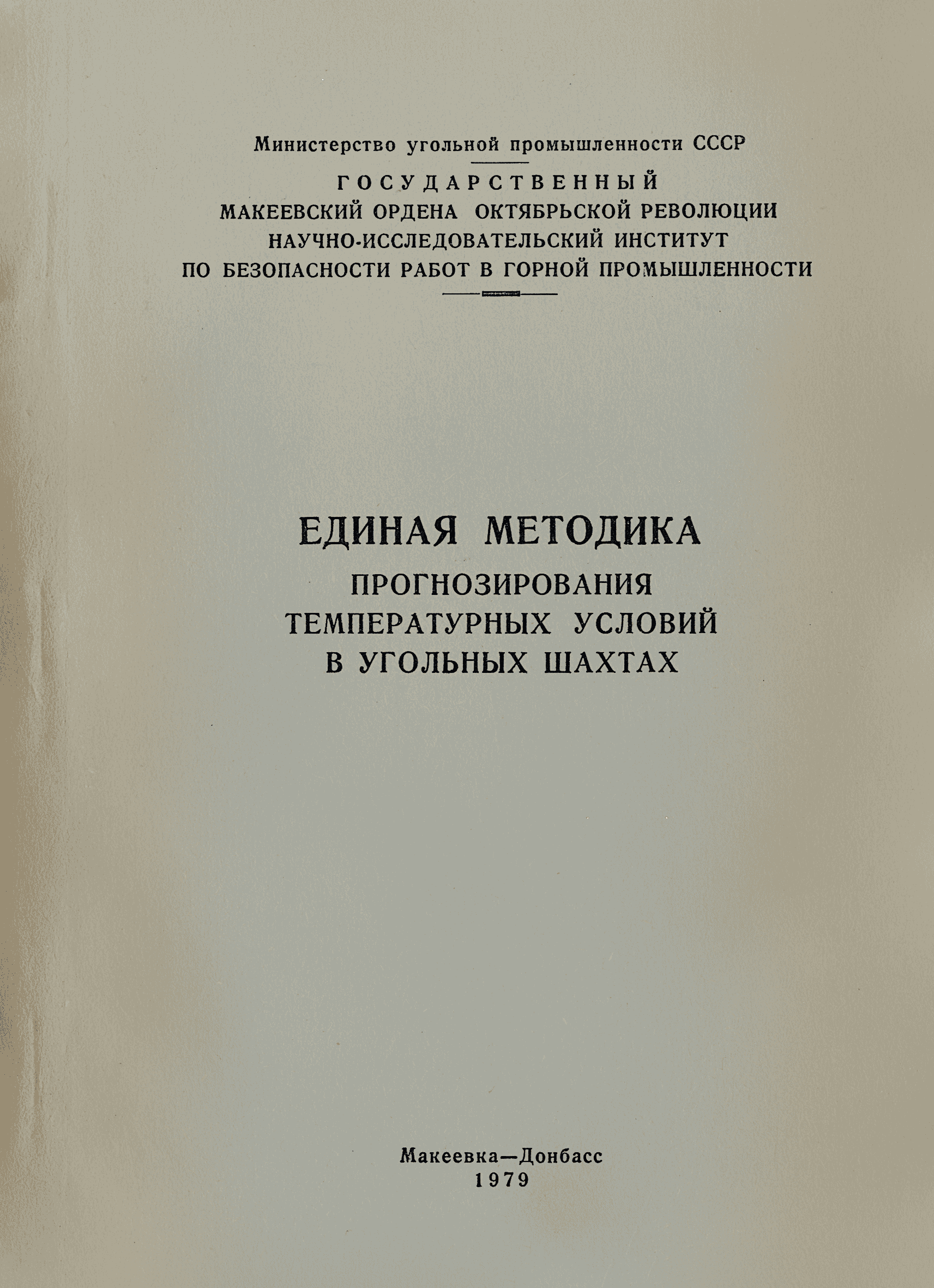 Министерство угольной промышленности СССР

ГОСУДАРСТВЕННЫЙ
МАКЕЕВСКИЙ ОРДЕНА ОКТЯБРЬСКОЙ РЕВОЛЮЦИИ
НАУЧНО-ИССЛЕДОВАТЕЛЬСКИЙ ИНСТИТУТ
ПО БЕЗОПАСНОСТИ РАБОТ В ГОРНОЙ ПРОМЫШЛЕННОСТИ

ЕДИНАЯ МЕТОДИКА
ПРОГНОЗИРОВАНИЯ
ТЕМПЕРАТУРНЫХ УСЛОВИЙ
В УГОЛЬНЫХ ШАХТАХ

Макеевка—Донбасс
1979